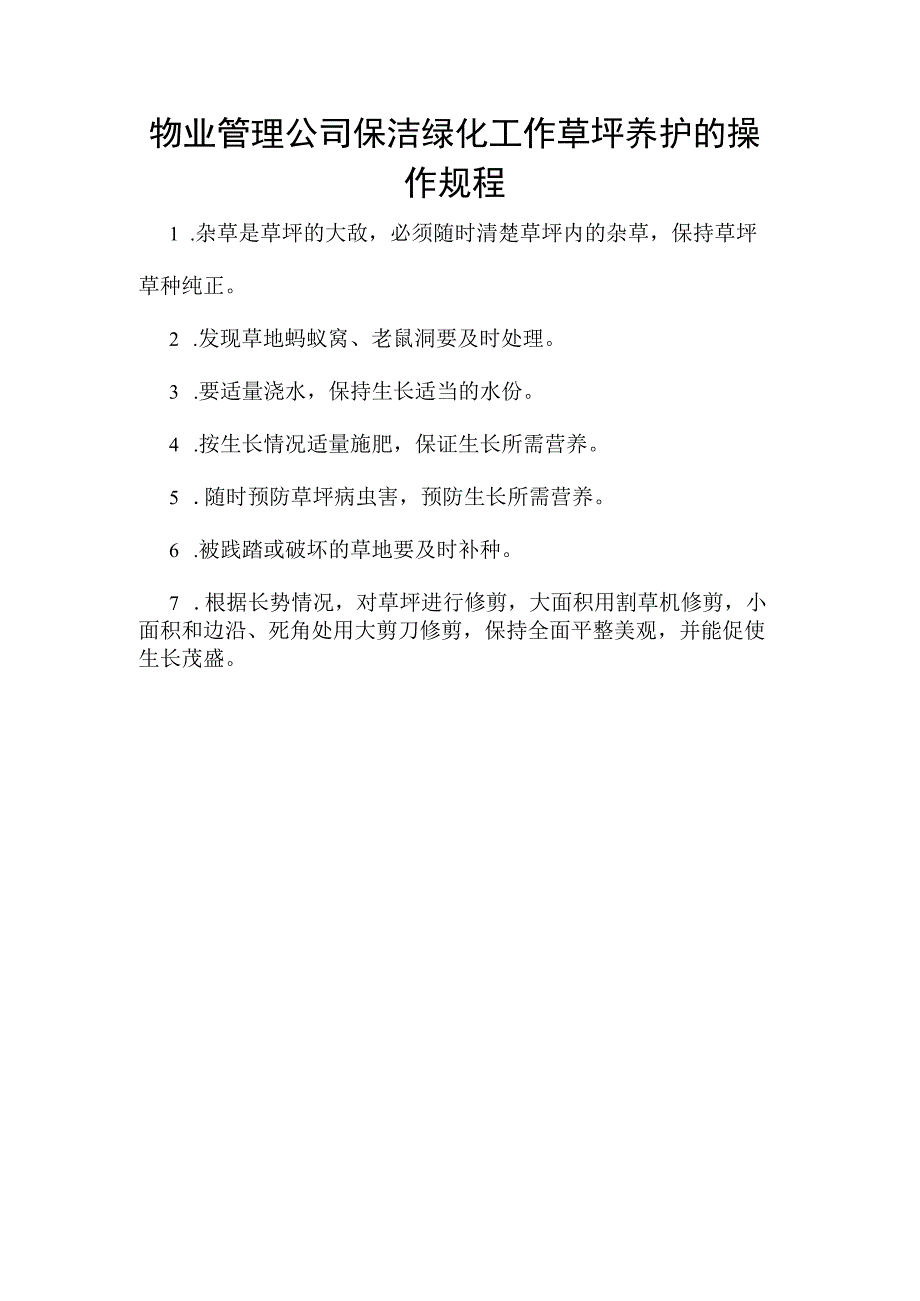 物业管理公司保洁绿化工作草坪养护的操作规程

1 .杂草是草坪的大敌，必须随时清楚草坪内的杂草，保持草坪草种纯正。

2 .发现草地蚂蚁窝、老鼠洞要及时处理。

3 .要适量浇水，保持生长适当的水份。

4 .按生长情况适量施肥，保证生长所需营养。

5 . 随时预防草坪病虫害，预防生长所需营养。

6 .被践踏或破坏的草地要及时补种。

7 . 根据长势情况，对草坪进行修剪，大面积用割草机修剪，小面积和边沿、死角处用大剪刀修剪，保持全面平整美观，并能促使生长茂盛。